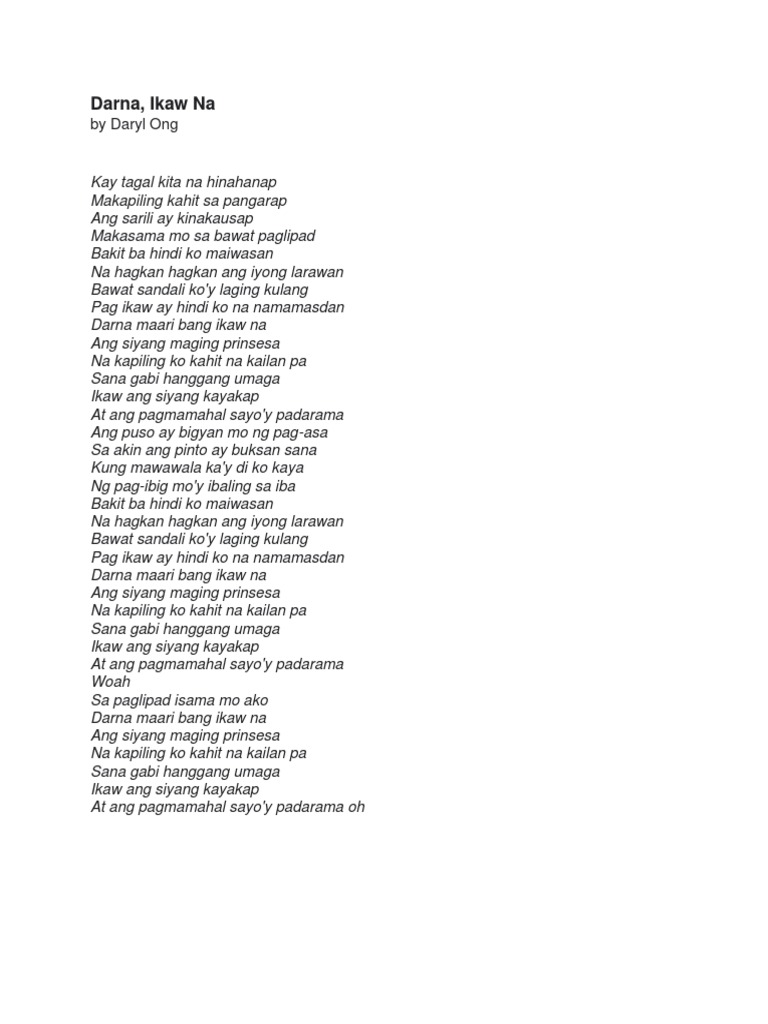 Darna, Ikaw Na
by Daryl Ong

Kay tagal kita na hinahanap
Makapiling kahit sa pangarap
Ang sarili ay kinakausap
Makasama mo sa bawat paglipad
Bakit ba hindi ko maiwasan
Na hagkan hagkan ang iyong larawan
Bawat sandali ko'y laging kulang
Pag ikaw ay hindi ko na namamasdan
Darna maari bang ikaw na
Ang siyang maging prinsesa
Na kapiling ko kahit na kailan pa
Sana gabi hanggang umaga
Ikaw ang siyang kayakap
At ang pagmamahal sayo'y padarama
Ang puso ay bigyan mo ng pag-asa
Sa akin ang pinto ay buksan sana
Kung mawawala ka'y di ko kaya
Ng pag-ibig mo'y ibaling sa iba
Bakit ba hindi ko maiwasan
Na hagkan hagkan ang iyong larawan
Bawat sandali ko'y laging kulang
Pag ikaw ay hindi ko na namamasdan
Darna maari bang ikaw na
Ang siyang maging prinsesa
Na kapiling ko kahit na kailan pa
Sana gabi hanggang umaga
Ikaw ang siyang kayakap
At ang pagmamahal sayo'y padarama
Woah
Sa paglipad isama mo ako
Darna maari bang ikaw na
Ang siyang maging prinsesa
Na kapiling ko kahit na kailan pa
Sana gabi hanggang umaga
Ikaw ang siyang kayakap
At ang pagmamahal sayo'y padarama oh